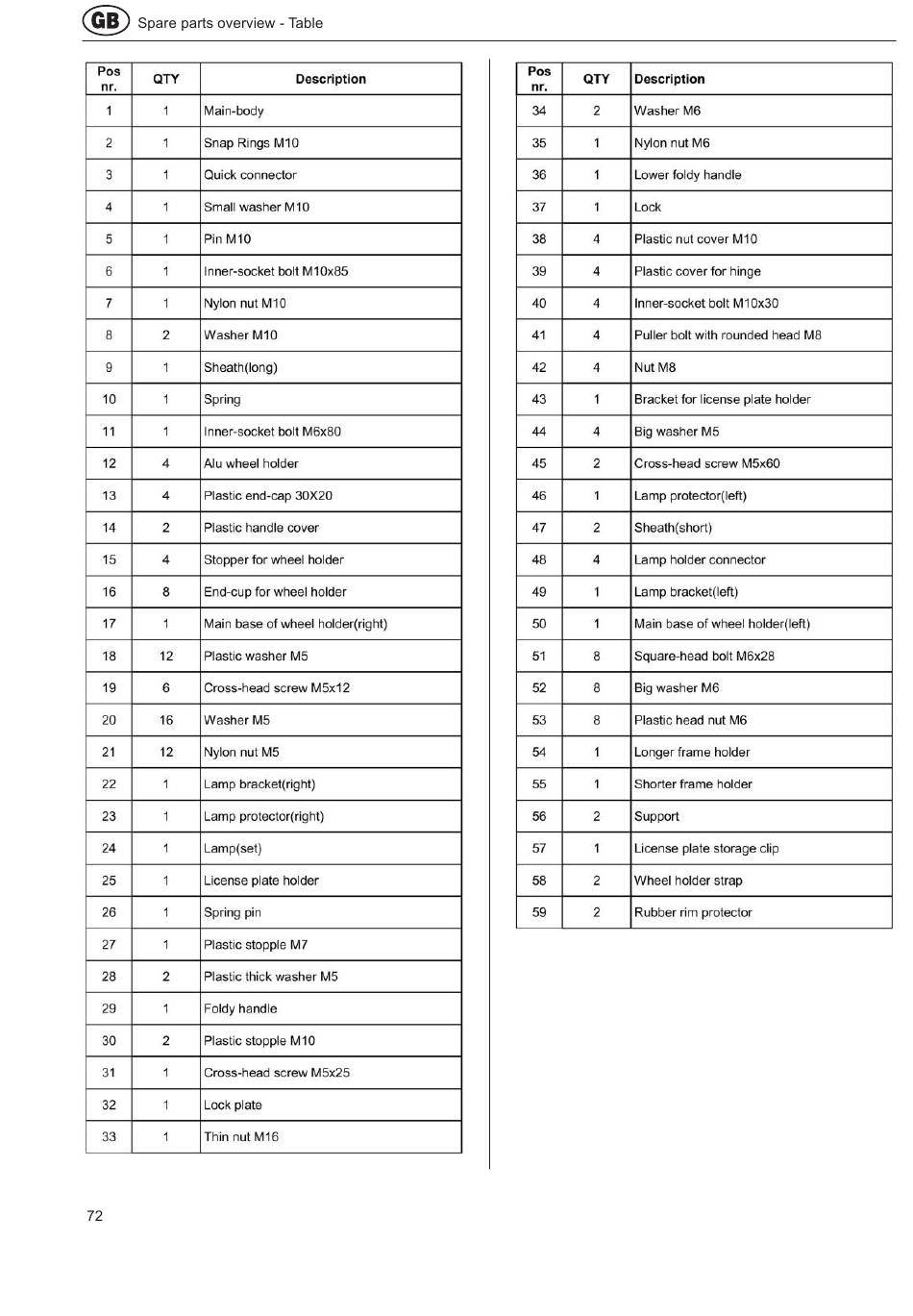 GB Spare parts overview - Table

| Pos nr. | QTY | Description |
|---|---|---|
| 1 | 1 | Main-body |
| 2 | 1 | Snap Rings M10 |
| 3 | 1 | Quick connector |
| 4 | 1 | Small washer M10 |
| 5 | 1 | Pin M10 |
| 6 | 1 | Inner-socket bolt M10x85 |
| 7 | 1 | Nylon nut M10 |
| 8 | 2 | Washer M10 |
| 9 | 1 | Sheath(long) |
| 10 | 1 | Spring |
| 11 | 1 | Inner-socket bolt M6x80 |
| 12 | 4 | Alu wheel holder |
| 13 | 4 | Plastic end-cap 30X20 |
| 14 | 2 | Plastic handle cover |
| 15 | 4 | Stopper for wheel holder |
| 16 | 8 | End-cup for wheel holder |
| 17 | 1 | Main base of wheel holder(right) |
| 18 | 12 | Plastic washer M5 |
| 19 | 6 | Cross-head screw M5x12 |
| 20 | 16 | Washer M5 |
| 21 | 12 | Nylon nut M5 |
| 22 | 1 | Lamp bracket(right) |
| 23 | 1 | Lamp protector(right) |
| 24 | 1 | Lamp(set) |
| 25 | 1 | License plate holder |
| 26 | 1 | Spring pin |
| 27 | 1 | Plastic stopple M7 |
| 28 | 2 | Plastic thick washer M5 |
| 29 | 1 | Foldy handle |
| 30 | 2 | Plastic stopple M10 |
| 31 | 1 | Cross-head screw M5x25 |
| 32 | 1 | Lock plate |
| 33 | 1 | Thin nut M16 |

| Pos nr. | QTY | Description |
|---|---|---|
| 34 | 2 | Washer M6 |
| 35 | 1 | Nylon nut M6 |
| 36 | 1 | Lower foldy handle |
| 37 | 1 | Lock |
| 38 | 4 | Plastic nut cover M10 |
| 39 | 4 | Plastic cover for hinge |
| 40 | 4 | Inner-socket bolt M10x30 |
| 41 | 4 | Puller bolt with rounded head M8 |
| 42 | 4 | Nut M8 |
| 43 | 1 | Bracket for license plate holder |
| 44 | 4 | Big washer M5 |
| 45 | 2 | Cross-head screw M5x60 |
| 46 | 1 | Lamp protector(left) |
| 47 | 2 | Sheath(short) |
| 48 | 4 | Lamp holder connector |
| 49 | 1 | Lamp bracket(left) |
| 50 | 1 | Main base of wheel holder(left) |
| 51 | 8 | Square-head bolt M6x28 |
| 52 | 8 | Big washer M6 |
| 53 | 8 | Plastic head nut M6 |
| 54 | 1 | Longer frame holder |
| 55 | 1 | Shorter frame holder |
| 56 | 2 | Support |
| 57 | 1 | License plate storage clip |
| 58 | 2 | Wheel holder strap |
| 59 | 2 | Rubber rim protector |

72